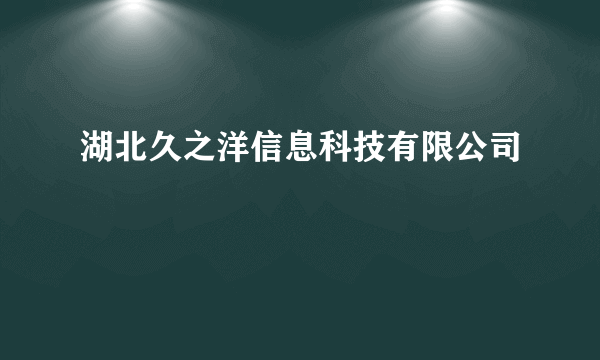 湖北久之洋信息科技有限公司